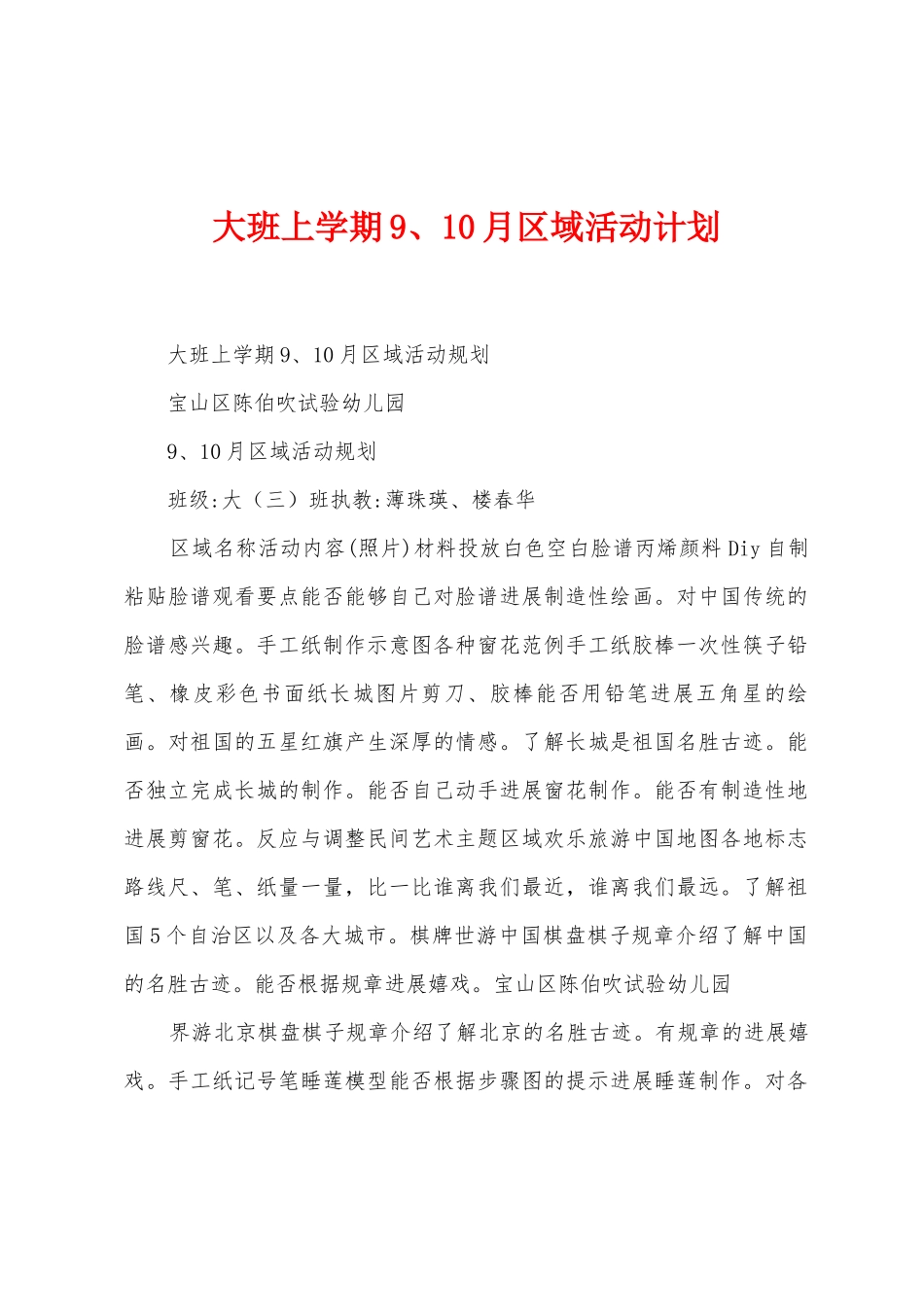 大班上学期9、10月区域活动计划

大班上学期9、10月区域活动规划

宝山区陈伯吹试验幼儿园

9、10月区域活动规划

班级:大（三）班执教:薄珠瑛、楼春华

区域名称活动内容(照片)材料投放白色空白脸谱丙烯颜料Diy自制粘贴脸谱观看要点能否能够自己对脸谱进展制造性绘画。对中国传统的脸谱感兴趣。手工纸制作示意图各种窗花范例手工纸胶棒一次性筷子铅笔、橡皮彩色书面纸长城图片剪刀、胶棒能否用铅笔进展五角星的绘画。对祖国的五星红旗产生深厚的情感。了解长城是祖国名胜古迹。能否独立完成长城的制作。能否自己动手进展窗花制作。能否有制造性地进展剪窗花。反应与调整民间艺术主题区域欢乐旅游中国地图各地标志路线尺、笔、纸量一量，比一比谁离我们最近，谁离我们最远。了解祖国5个自治区以及各大城市。棋牌世游中国棋盘棋子规章介绍了解中国的名胜古迹。能否根据规章进展嬉戏。宝山区陈伯吹试验幼儿园

界游北京棋盘棋子规章介绍了解北京的名胜古迹。有规章的进展嬉戏。手工纸记号笔睡莲模型能否根据步骤图的提示进展睡莲制作。对各